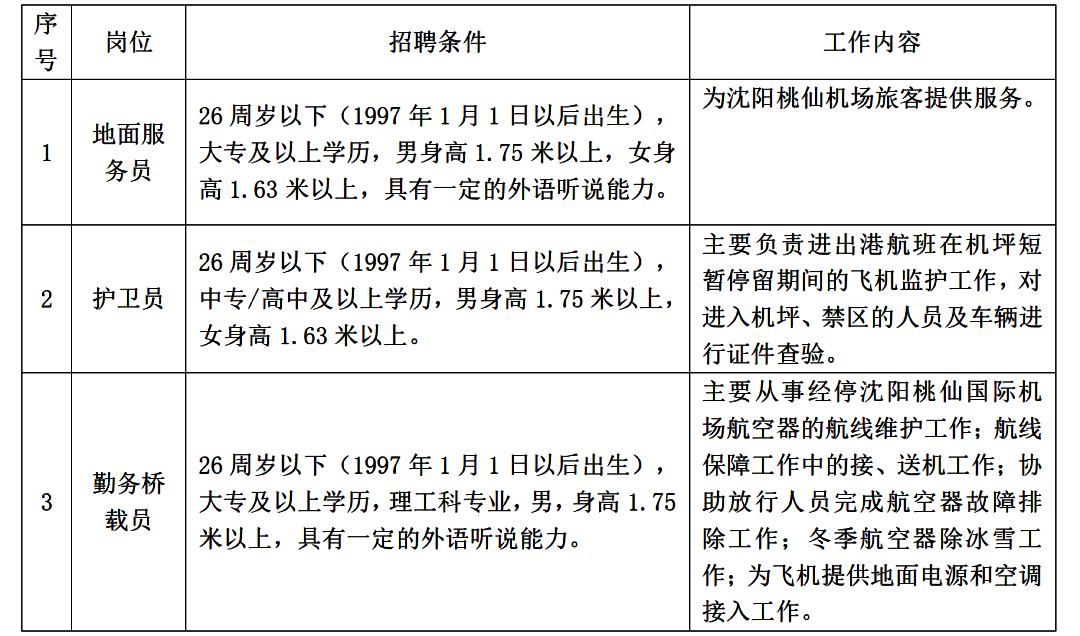 | 序号 | 岗位 | 招聘条件 | 工作内容 |
|---|---|---|---|
| 1 | 地面服务员 | 26 周岁以下（1997 年 1 月 1 日以后出生），大专及以上学历，男身高 1.75 米以上，女身高 1.63 米以上，具有一定的外语听说能力。 | 为沈阳桃仙机场旅客提供服务。 |
| 2 | 护卫员 | 26 周岁以下（1997 年 1 月 1 日以后出生），中专/高中及以上学历，男身高 1.75 米以上，女身高 1.63 米以上。 | 主要负责进出港航班在机坪短暂停留期间的飞机监护工作，对进入机坪、禁区的人员及车辆进行证件查验。 |
| 3 | 勤务桥载员 | 26 周岁以下（1997 年 1 月 1 日以后出生），大专及以上学历，理工科专业，男，身高 1.75 米以上，具有一定的外语听说能力。 | 主要从事经停沈阳桃仙国际机场航空器的航线维护工作；航线保障工作中的接、送机工作；协助放行人员完成航空器故障排除工作；冬季航空器除冰雪工作；为飞机提供地面电源和空调接入工作。 |